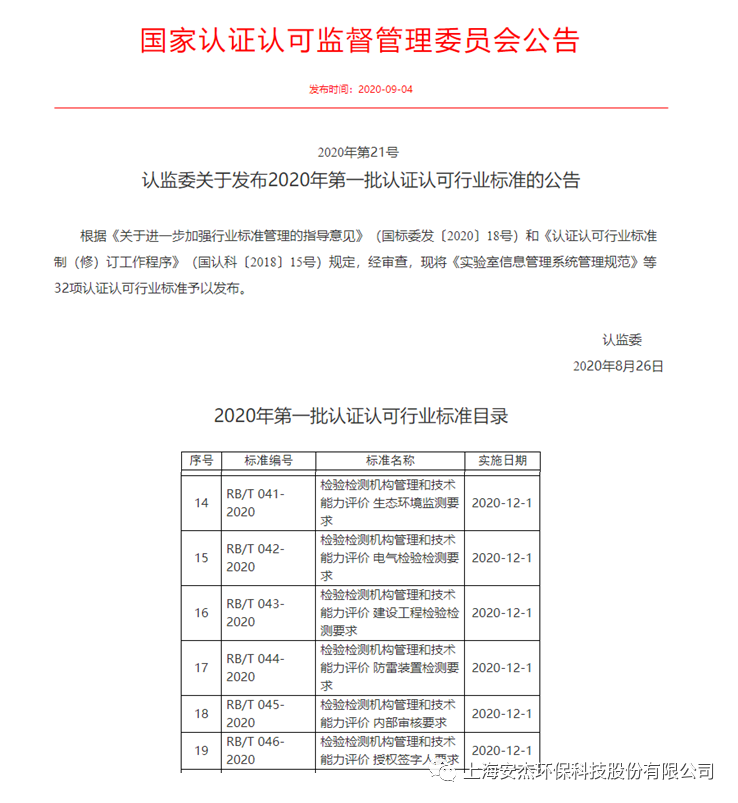 国家认证认可监督管理委员会公告

发布时间：2020-09-04

2020年第21号

认监委关于发布2020年第一批认证认可行业标准的公告

根据《关于进一步加强行业标准管理的指导意见》（国标委发〔2020〕18号）和《认证认可行业标准制（修）订工作程序》（国认科〔2018〕15号）规定，经审查，现将《实验室信息管理系统管理规范》等32项认证认可行业标准予以发布。

认监委
2020年8月26日

2020年第一批认证认可行业标准目录

| 序号 | 标准编号 | 标准名称 | 实施日期 |
|---|---|---|---|
| 14 | RB/T 041-2020 | 检验检测机构管理和技术能力评价 生态环境监测要求 | 2020-12-1 |
| 15 | RB/T 042-2020 | 检验检测机构管理和技术能力评价 电气检验检测要求 | 2020-12-1 |
| 16 | RB/T 043-2020 | 检验检测机构管理和技术能力评价 建设工程检验检测要求 | 2020-12-1 |
| 17 | RB/T 044-2020 | 检验检测机构管理和技术能力评价 防雷装置检测要求 | 2020-12-1 |
| 18 | RB/T 045-2020 | 检验检测机构管理和技术能力评价 内部审核要求 | 2020-12-1 |
| 19 | RB/T 046-2020 | 检验检测机构管理和技术能力评价 授权签字人要求 | 2020-12-1 |

上海安杰环保科技股份有限公司